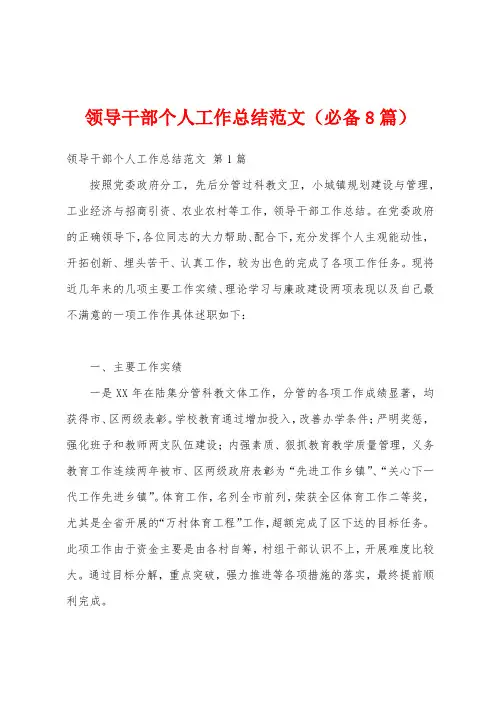 领导干部个人工作总结范文（必备8篇）

领导干部个人工作总结范文 第1篇

按照党委政府分工，先后分管过科教文卫，小城镇规划建设与管理，工业经济与招商引资、农业农村等工作，领导干部工作总结。在党委政府的正确领导下，各位同志的大力帮助、配合下，充分发挥个人主观能动性，开拓创新、埋头苦干、认真工作，较为出色的完成了各项工作任务。现将近几年来的几项主要工作实绩、理论学习与廉政建设两项表现以及自己最不满意的一项工作作具体述职如下：

一、主要工作实绩

一是XX年在陆集分管科教文体工作，分管的各项工作成绩显著，均获得市、区两级表彰。学校教育通过增加投入，改善办学条件；严明奖惩，强化班子和教师两支队伍建设；内强素质、狠抓教育教学质量管理，义务教育工作连续两年被市、区两级政府表彰为“先进工作乡镇”、“关心下一代工作先进乡镇”。体育工作，名列全市前列，荣获全区体育工作二等奖，尤其是全省开展的“万村体育工程”工作，超额完成了区下达的目标任务。此项工作由于资金主要是由各村自筹，村组干部认识不上，开展难度比较大。通过目标分解，重点突破，强力推进等各项措施的落实，最终提前顺利完成。